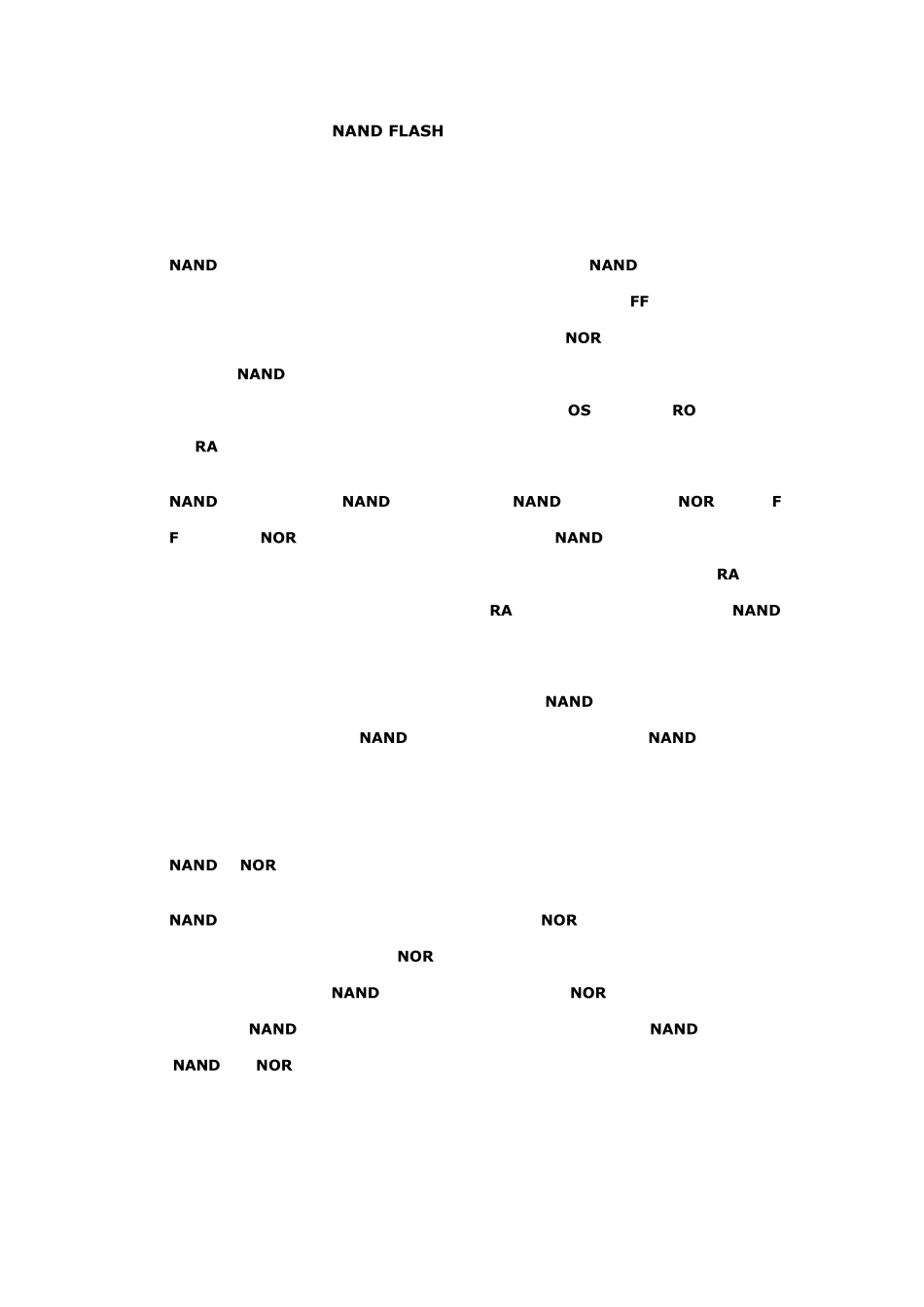 NAND FLASH

NAND NAND

FF

NOR

NAND

OS RO

RA

NAND NAND NAND NOR F

F NOR NAND

RA

RA NAND

NAND

NAND NAND

NAND NOR

NAND NOR

NOR

NAND NOR

NAND NAND

NAND NOR